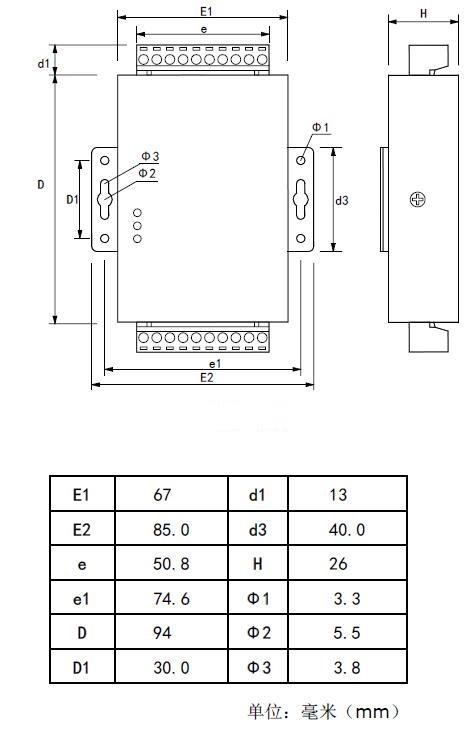 E1

e

H

d1

Φ1

Φ3

Φ2

D

D1

d3

e1

E2

| E1 | 67 | d1 | 13 |
|---|---|---|---|
| E2 | 85.0 | d3 | 40.0 |
| e | 50.8 | H | 26 |
| e1 | 74.6 | Φ1 | 3.3 |
| D | 94 | Φ2 | 5.5 |
| D1 | 30.0 | Φ3 | 3.8 |

单位：毫米（mm）